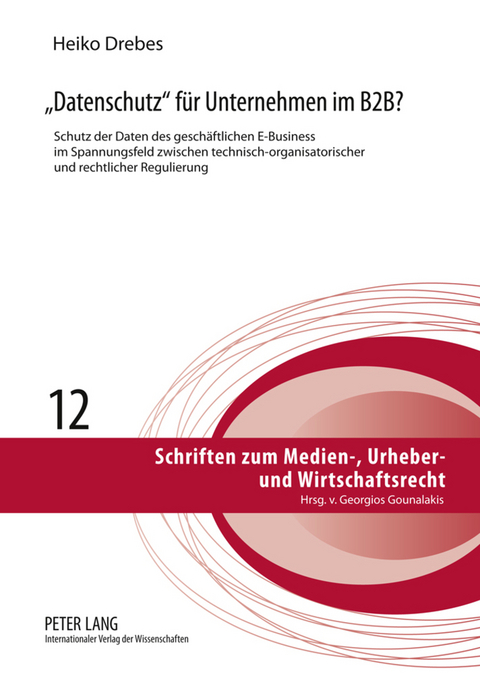 Heiko Drebes

„Datenschutz“ für Unternehmen im B2B?

Schutz der Daten des geschäftlichen E-Business im Spannungsfeld zwischen technisch-organisatorischer und rechtlicher Regulierung

12

Schriften zum Medien-, Urheber- und Wirtschaftsrecht
Hrsg. v. Georgios Gounalakis

PETER LANG
Internationaler Verlag der Wissenschaften